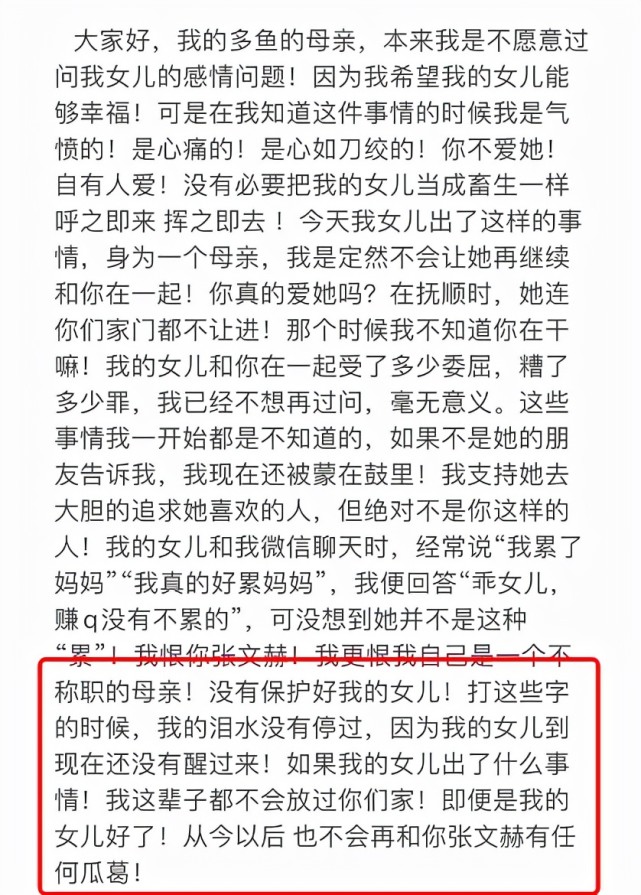 大家好，我的多鱼的母亲，本来我是不愿意过问我女儿的感情问题！因为我希望我的女儿能够幸福！可是在我知道这件事情的时候我是气愤的！是心痛的！是心如刀绞的！你不爱她！自有人爱！没有必要把我的女儿当成畜生一样呼之即来 挥之即去！今天我女儿出了这样的事情，身为一个母亲，我是定然不会让她再继续和你在一起！你真的爱她吗？在抚顺时，她连你们家门都不让进！那个时候我不知道你在干嘛！我的女儿和你在一起受了多少委屈，糟了多少罪，我已经不想再过问，毫无意义。这些事情我一开始都是不知道的，如果不是她的朋友告诉我，我现在还被蒙在鼓里！我支持她去大胆的追求她喜欢的人，但绝对不是你这样的人！我的女儿和我微信聊天时，经常说“我累了妈妈”“我真的好累妈妈”，我便回答“乖女儿，赚q没有不累的”，可没想到她并不是这种“累”！我恨你张文赫！我更恨我自己是一个不称职的母亲！没有保护好我的女儿！打这些字的时候，我的泪水没有停过，因为我的女儿到现在还没有醒过来！如果我的女儿出了什么事情！我这辈子都不会放过你们家！即便是我的女儿好了！从今以后 也不会再和你张文赫有任何瓜葛！